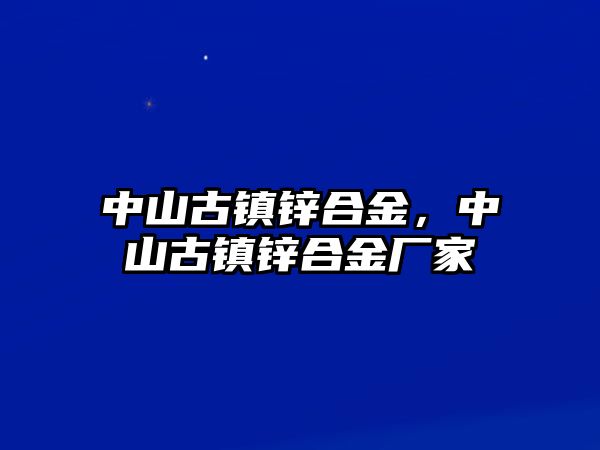 中山古镇锌合金，中山古镇锌合金厂家